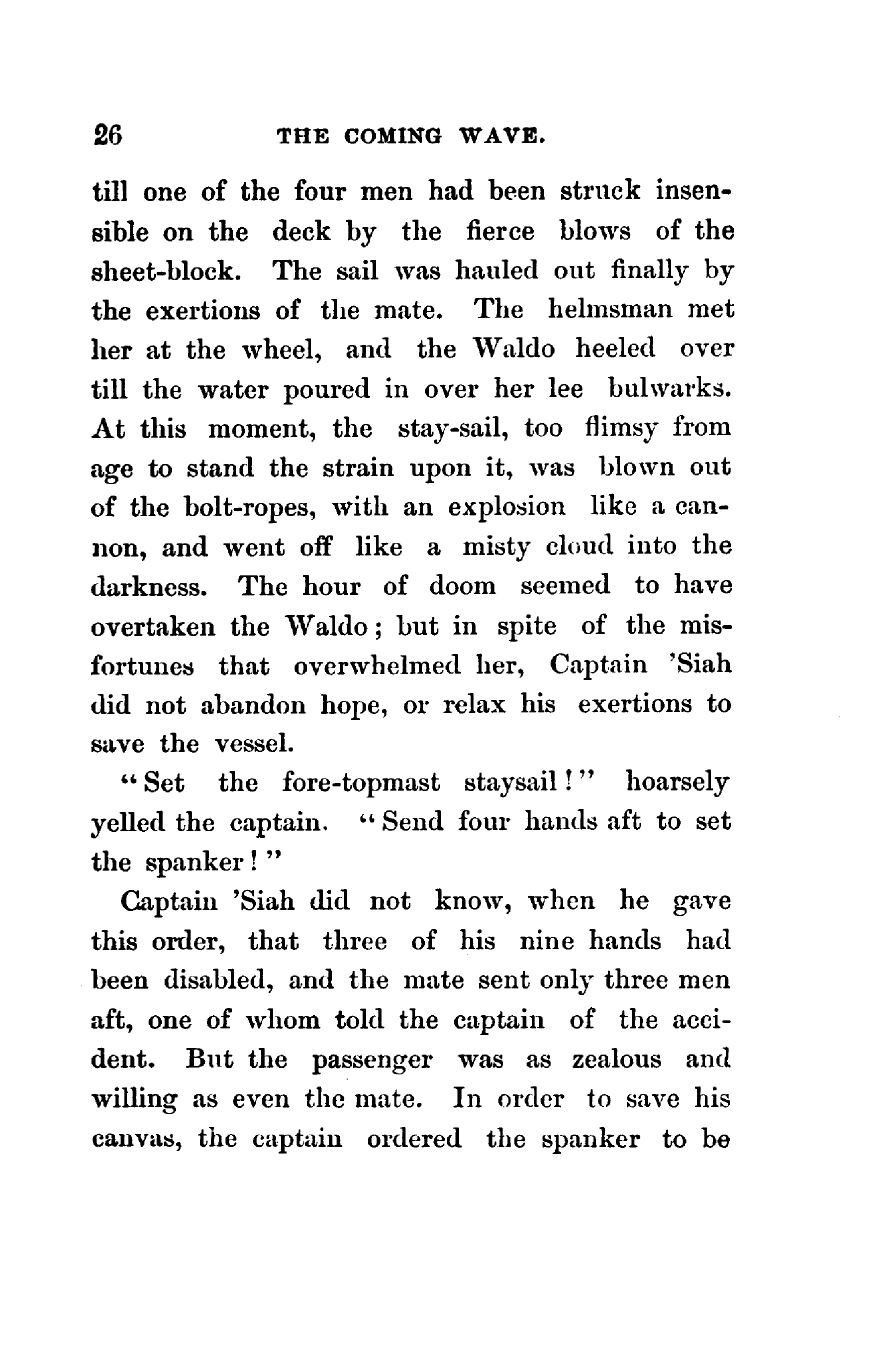 26 THE COMING WAVE.

till one of the four men had been struck insensible on the deck by the fierce blows of the sheet-block. The sail was hauled out finally by the exertions of the mate. The helmsman met her at the wheel, and the Waldo heeled over till the water poured in over her lee bulwarks. At this moment, the stay-sail, too flimsy from age to stand the strain upon it, was blown out of the bolt-ropes, with an explosion like a cannon, and went off like a misty cloud into the darkness. The hour of doom seemed to have overtaken the Waldo; but in spite of the misfortunes that overwhelmed her, Captain 'Siah did not abandon hope, or relax his exertions to save the vessel.

"Set the fore-topmast staysail!" hoarsely yelled the captain. "Send four hands aft to set the spanker!"

Captain 'Siah did not know, when he gave this order, that three of his nine hands had been disabled, and the mate sent only three men aft, one of whom told the captain of the accident. But the passenger was as zealous and willing as even the mate. In order to save his canvas, the captain ordered the spanker to be